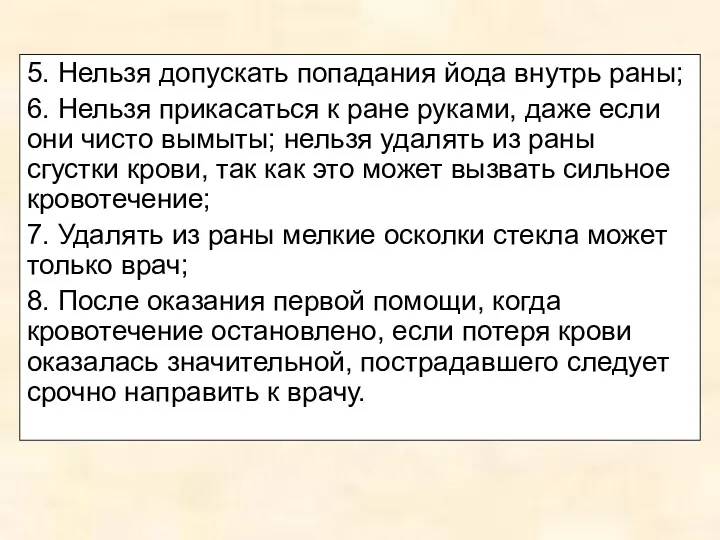 5. Нельзя допускать попадания йода внутрь раны;

6. Нельзя прикасаться к ране руками, даже если они чисто вымыты; нельзя удалять из раны сгустки крови, так как это может вызвать сильное кровотечение;

7. Удалять из раны мелкие осколки стекла может только врач;

8. После оказания первой помощи, когда кровотечение остановлено, если потеря крови оказалась значительной, пострадавшего следует срочно направить к врачу.